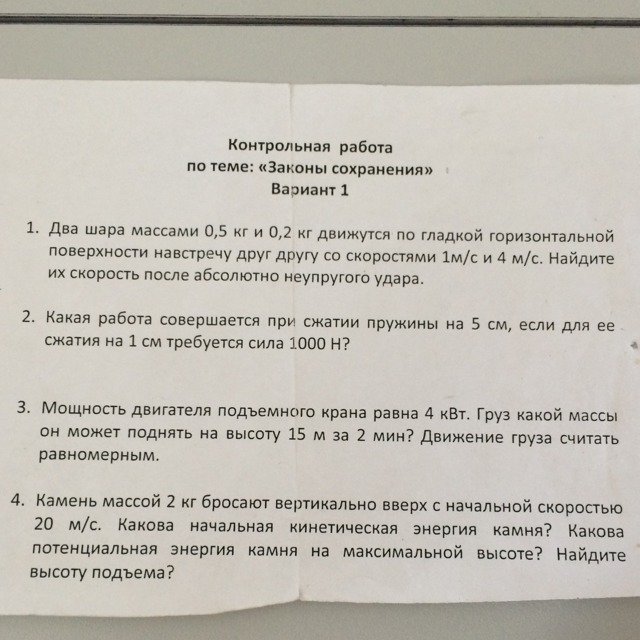 Контрольная работа
по теме: «Законы сохранения»
Вариант 1

1. Два шара массами 0,5 кг и 0,2 кг движутся по гладкой горизонтальной поверхности навстречу друг другу со скоростями 1м/с и 4 м/с. Найдите их скорость после абсолютно неупругого удара.

2. Какая работа совершается при сжатии пружины на 5 см, если для ее сжатия на 1 см требуется сила 1000 Н?

3. Мощность двигателя подъемного крана равна 4 кВт. Груз какой массы он может поднять на высоту 15 м за 2 мин? Движение груза считать равномерным.

4. Камень массой 2 кг бросают вертикально вверх с начальной скоростью 20 м/с. Какова начальная кинетическая энергия камня? Какова потенциальная энергия камня на максимальной высоте? Найдите высоту подъема?